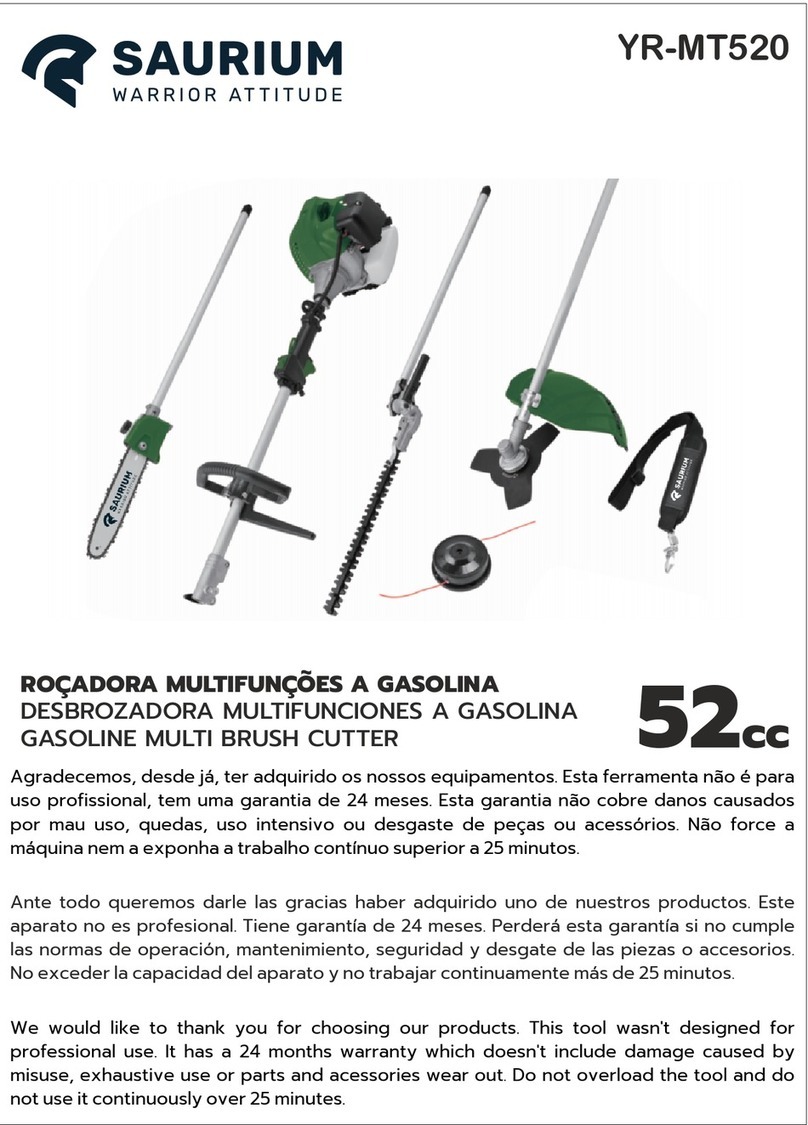 SAURIUM
WARRIOR ATTITUDE

YR-MT520

SAURIUM

SAURIUM

ROÇADORA MULTIFUNÇÕES A GASOLINA
DESBROZADORA MULTIFUNCIONES A GASOLINA
GASOLINE MULTI BRUSH CUTTER

52cc

Agradecemos, desde já, ter adquirido os nossos equipamentos. Esta ferramenta não é para uso profissional, tem uma garantia de 24 meses. Esta garantia não cobre danos causados por mau uso, quedas, uso intensivo ou desgaste de peças ou acessórios. Não force a máquina nem a exponha a trabalho contínuo superior a 25 minutos.

Ante todo queremos darle las gracias haber adquirido uno de nuestros productos. Este aparato no es profesional. Tiene garantía de 24 meses. Perderá esta garantía si no cumple las normas de operación, mantenimiento, seguridad y desgate de las piezas o accesorios. No exceder la capacidad del aparato y no trabajar continuamente más de 25 minutos.

We would like to thank you for choosing our products. This tool wasn't designed for professional use. It has a 24 months warranty which doesn't include damage caused by misuse, exhaustive use or parts and acessories wear out. Do not overload the tool and do not use it continuously over 25 minutes.